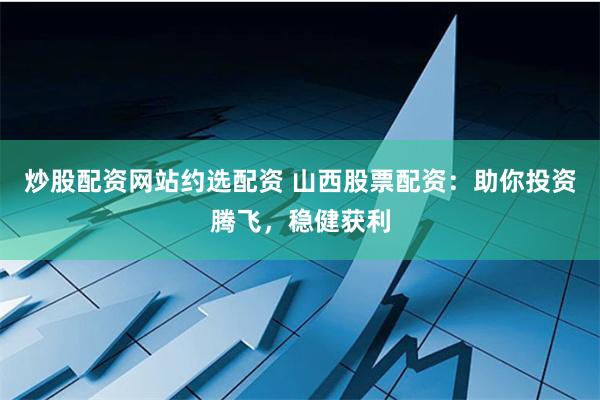 炒股配资网站约选配资 山西股票配资：助你投资腾飞，稳健获利